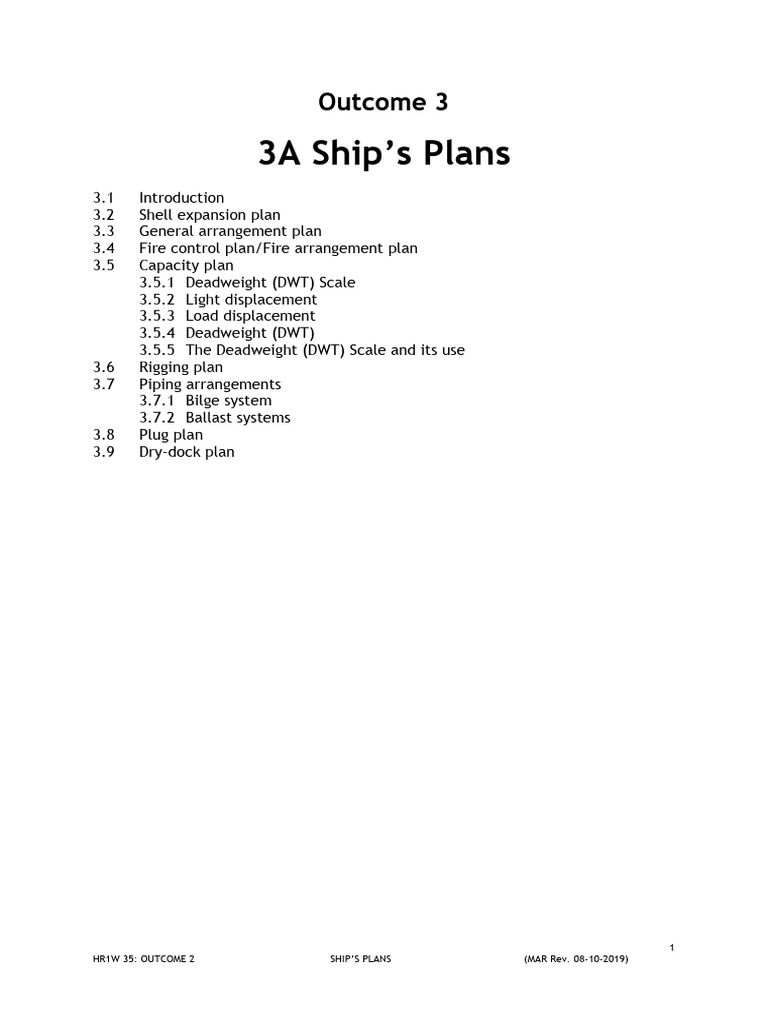 Outcome 3

3A Ship's Plans

3.1 Introduction
3.2 Shell expansion plan
3.3 General arrangement plan
3.4 Fire control plan/Fire arrangement plan
3.5 Capacity plan
3.5.1 Deadweight (DWT) Scale
3.5.2 Light displacement
3.5.3 Load displacement
3.5.4 Deadweight (DWT)
3.5.5 The Deadweight (DWT) Scale and its use
3.6 Rigging plan
3.7 Piping arrangements
3.7.1 Bilge system
3.7.2 Ballast systems
3.8 Plug plan
3.9 Dry-dock plan

1

HR1W 35: OUTCOME 2 SHIP'S PLANS (MAR Rev. 08-10-2019)